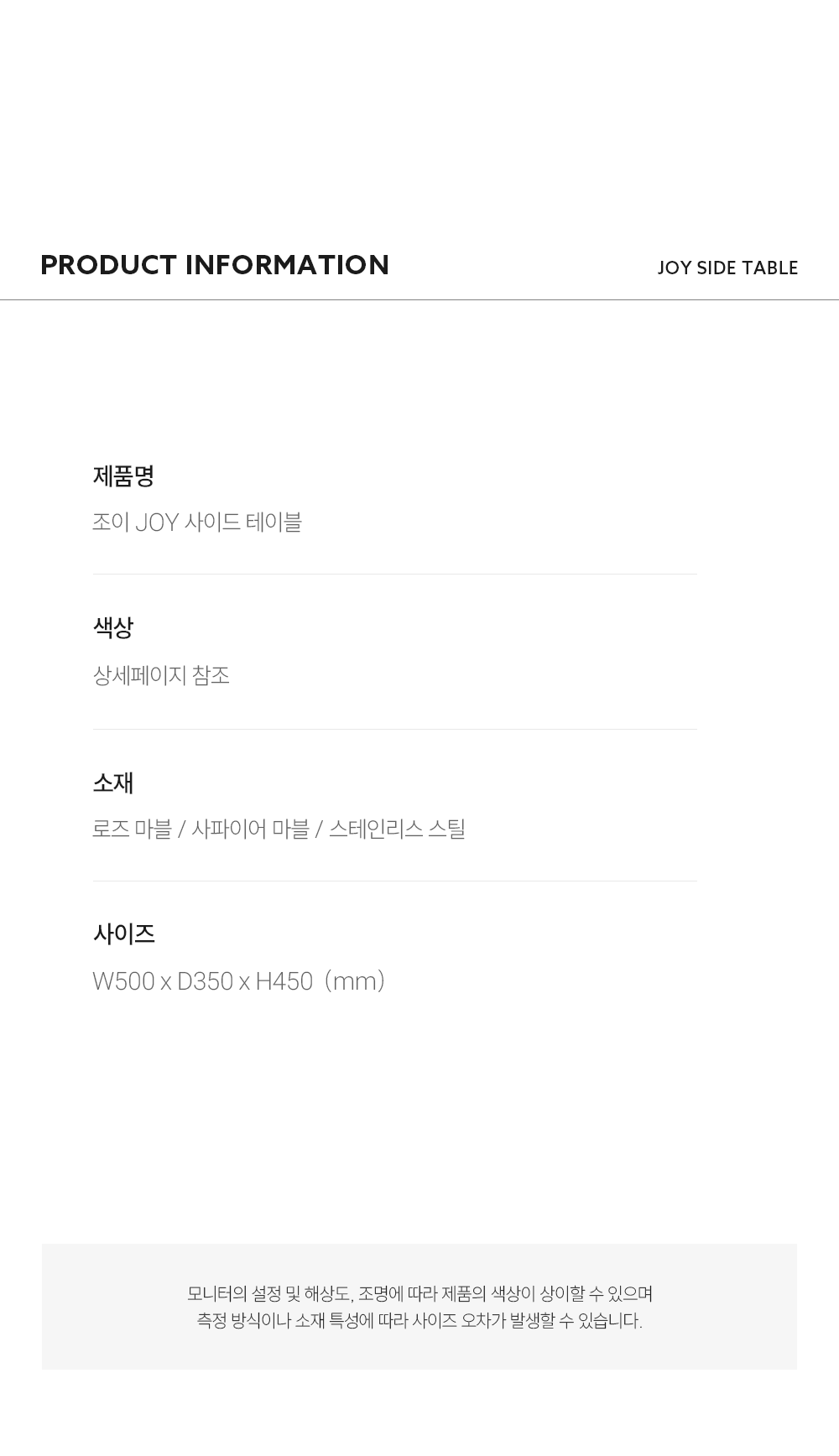 PRODUCT INFORMATION

JOY SIDE TABLE

제품명

조이 JOY 사이드 테이블

색상

상세페이지 참조

소재

로즈 마블 / 사파이어 마블 / 스테인리스 스틸

사이즈

W500 x D350 x H450 (mm)

모니터의 설정 및 해상도, 조명에 따라 제품의 색상이 상이할 수 있으며
측정 방식이나 소재 특성에 따라 사이즈 오차가 발생할 수 있습니다.